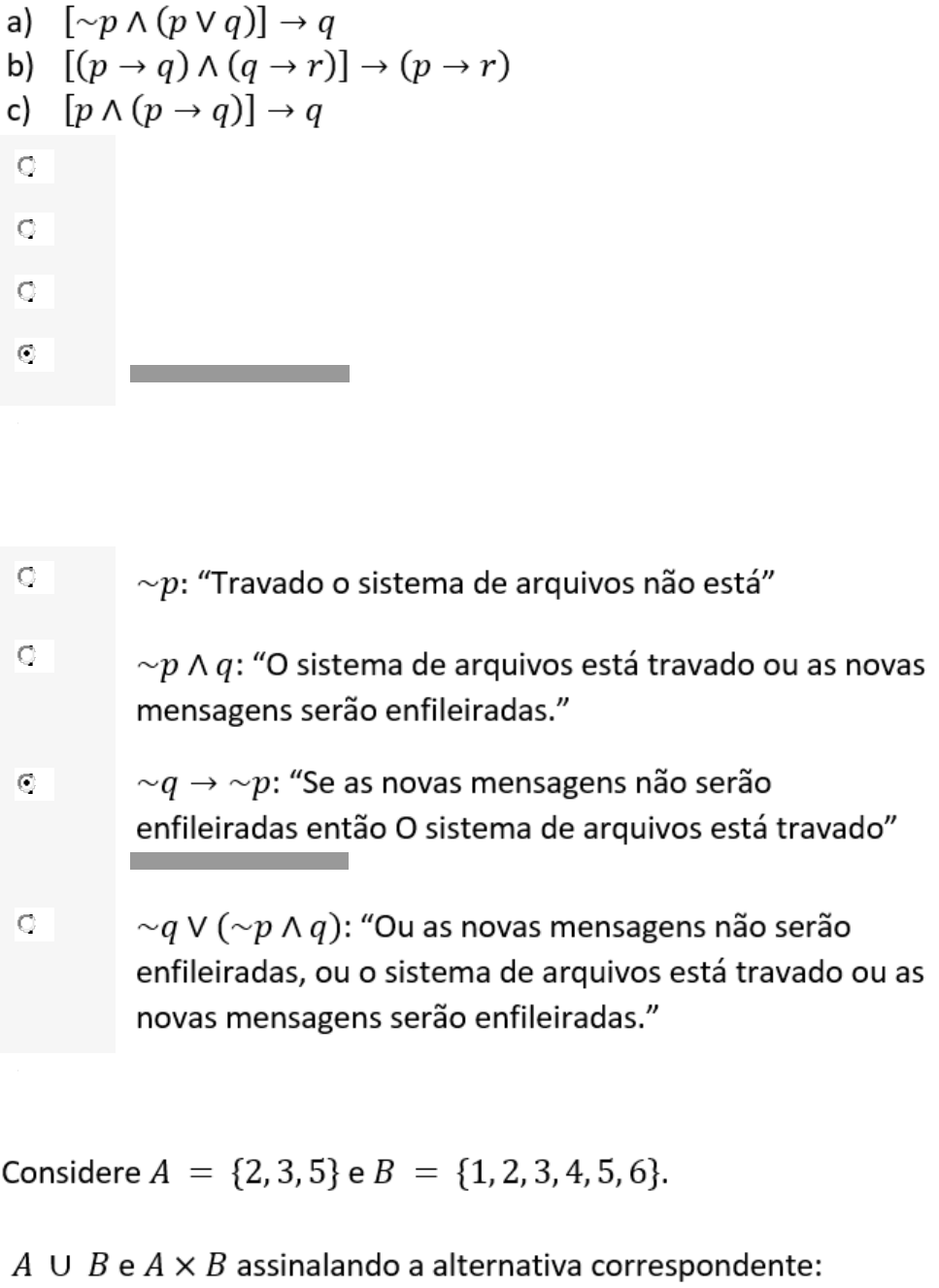 a) $[\sim p \wedge (p \vee q)] \rightarrow q$
b) $[(p \rightarrow q) \wedge (q \rightarrow r)] \rightarrow (p \rightarrow r)$
c) $[p \wedge (p \rightarrow q)] \rightarrow q$

$\sim p$: “Travado o sistema de arquivos não está”

$\sim p \wedge q$: “O sistema de arquivos está travado ou as novas mensagens serão enfileiradas.”

$\sim q \rightarrow \sim p$: “Se as novas mensagens não serão enfileiradas então O sistema de arquivos está travado”

$\sim q \vee (\sim p \wedge q)$: “Ou as novas mensagens não serão enfileiradas, ou o sistema de arquivos está travado ou as novas mensagens serão enfileiradas.”

Considere $A = \{2, 3, 5\}$ e $B = \{1, 2, 3, 4, 5, 6\}$.

$A \cup B$ e $A \times B$ assinalando a alternativa correspondente: